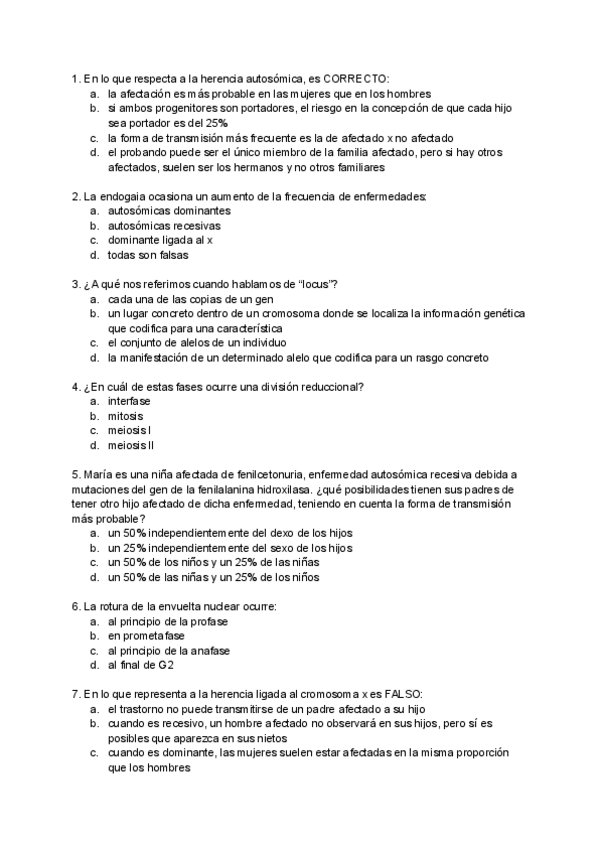 1. En lo que respecta a la herencia autosómica, es CORRECTO:
a. la afectación es más probable en las mujeres que en los hombres
b. si ambos progenitores son portadores, el riesgo en la concepción de que cada hijo sea portador es del 25%
c. la forma de transmisión más frecuente es la de afectado x no afectado
d. el probando puede ser el único miembro de la familia afectado, pero si hay otros afectados, suelen ser los hermanos y no otros familiares

2. La endogaia ocasiona un aumento de la frecuencia de enfermedades:
a. autosómicas dominantes
b. autosómicas recesivas
c. dominante ligada al x
d. todas son falsas

3. ¿A qué nos referimos cuando hablamos de "locus"?
a. cada una de las copias de un gen
b. un lugar concreto dentro de un cromosoma donde se localiza la información genética que codifica para una característica
c. el conjunto de alelos de un individuo
d. la manifestación de un determinado alelo que codifica para un rasgo concreto

4. ¿En cuál de estas fases ocurre una división reduccional?
a. interfase
b. mitosis
c. meiosis I
d. meiosis II

5. María es una niña afectada de fenilcetonuria, enfermedad autosómica recesiva debida a mutaciones del gen de la fenilalanina hidroxilasa. ¿qué posibilidades tienen sus padres de tener otro hijo afectado de dicha enfermedad, teniendo en cuenta la forma de transmisión más probable?
a. un 50% independientemente del dexo de los hijos
b. un 25% independientemente del sexo de los hijos
c. un 50% de los niños y un 25% de las niñas
d. un 50% de las niñas y un 25% de los niños

6. La rotura de la envuelta nuclear ocurre:
a. al principio de la profase
b. en prometafase
c. al principio de la anafase
d. al final de G2

7. En lo que representa a la herencia ligada al cromosoma x es FALSO:
a. el trastorno no puede transmitirse de un padre afectado a su hijo
b. cuando es recesivo, un hombre afectado no observará en sus hijos, pero sí es posibles que aparezca en sus nietos
c. cuando es dominante, las mujeres suelen estar afectadas en la misma proporción que los hombres